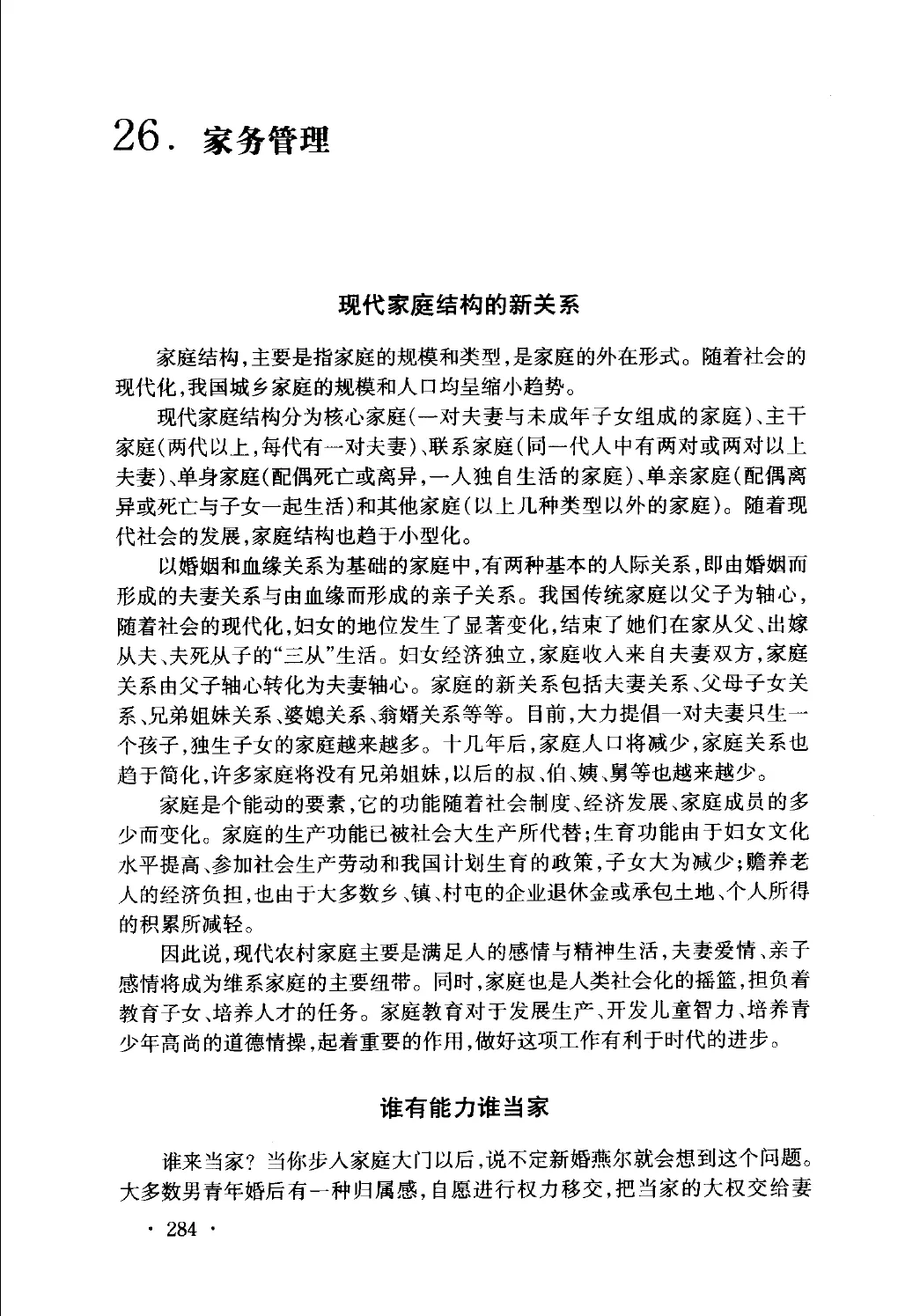 26. 家务管理

现代家庭结构的新关系

家庭结构，主要是指家庭的规模和类型，是家庭的外在形式。随着社会的现代化，我国城乡家庭的规模和人口均呈缩小趋势。

现代家庭结构分为核心家庭（一对夫妻与未成年子女组成的家庭）、主干家庭（两代以上，每代有一对夫妻）、联系家庭（同一代人中有两对或两对以上夫妻）、单身家庭（配偶死亡或离异，一人独自生活的家庭）、单亲家庭（配偶离异或死亡与子女一起生活）和其他家庭（以上几种类型以外的家庭）。随着现代社会的发展，家庭结构也趋于小型化。

以婚姻和血缘关系为基础的家庭中，有两种基本的人际关系，即由婚姻而形成的夫妻关系与由血缘而形成的亲子关系。我国传统家庭以父子为轴心，随着社会的现代化，妇女的地位发生了显著变化，结束了她们在家从父、出嫁从夫、夫死从子的“三从”生活。妇女经济独立，家庭收入来自夫妻双方，家庭关系由父子轴心转化为夫妻轴心。家庭的新关系包括夫妻关系、父母子女关系、兄弟姐妹关系、婆媳关系、翁婿关系等等。目前，大力提倡一对夫妻只生一个孩子，独生子女的家庭越来越多。十几年后，家庭人口将减少，家庭关系也趋于简化，许多家庭将没有兄弟姐妹，以后的叔、伯、姨、舅等也越来越少。

家庭是个能动的要素，它的功能随着社会制度、经济发展、家庭成员的多少而变化。家庭的生产功能已被社会大生产所代替；生育功能由于妇女文化水平提高、参加社会生产劳动和我国计划生育的政策，子女大为减少；赡养老人的经济负担，也由于大多数乡、镇、村屯的企业退休金或承包土地、个人所得的积累所减轻。

因此说，现代农村家庭主要是满足人的感情与精神生活，夫妻爱情、亲子感情将成为维系家庭的主要纽带。同时，家庭也是人类社会化的摇篮，担负着教育子女、培养人才的任务。家庭教育对于发展生产、开发儿童智力、培养青少年高尚的道德情操，起着重要的作用，做好这项工作有利于时代的进步。

谁有能力谁当家

谁来当家？当你步入家庭大门以后，说不定新婚燕尔就会想到这个问题。大多数男青年婚后有一种归属感，自愿进行权力移交，把当家的大权交给妻

· 284 ·